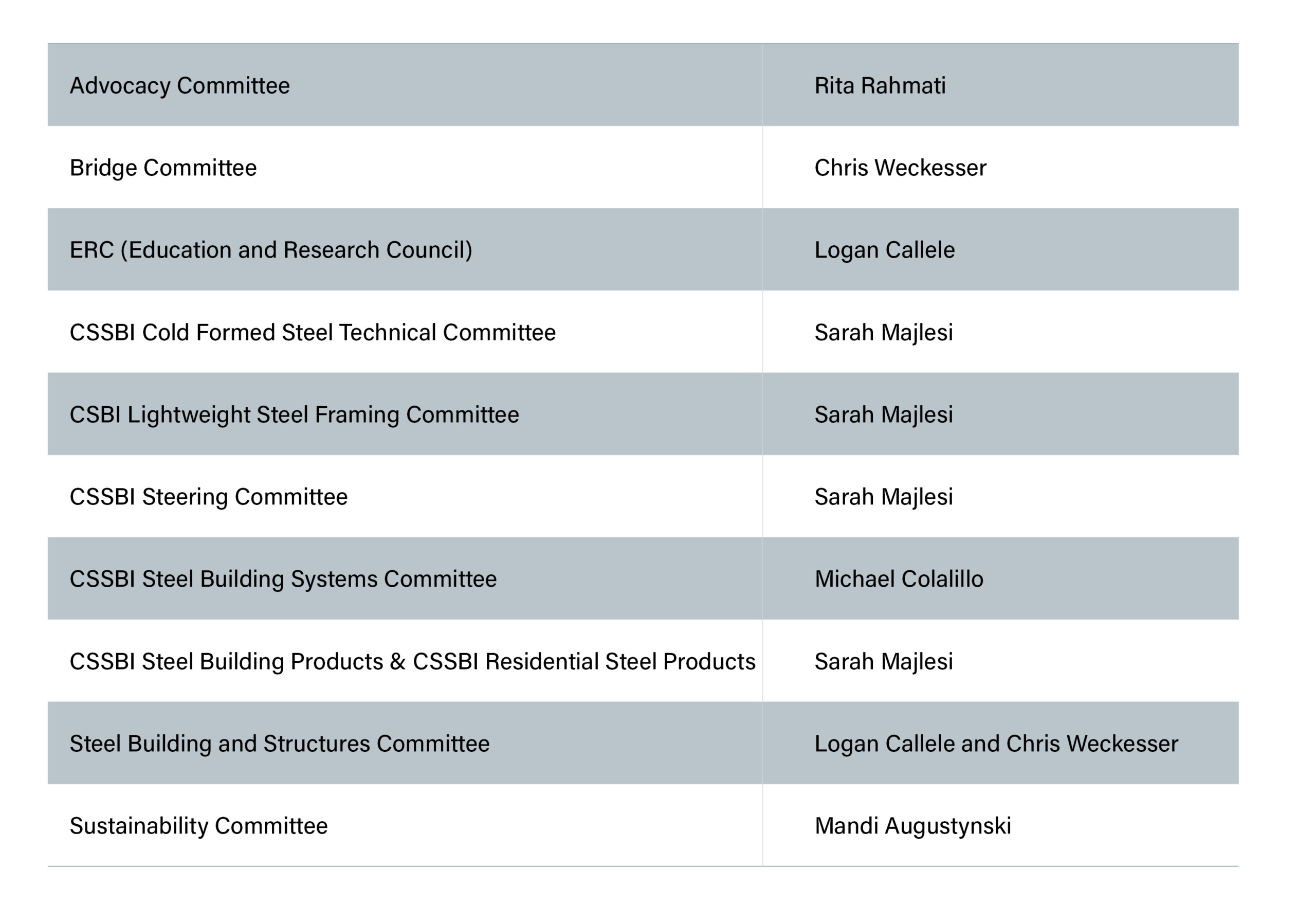 | Advocacy Committee | Rita Rahmati |
|---|---|
| Bridge Committee | Chris Weckesser |
| ERC (Education and Research Council) | Logan Callele |
| CSSBI Cold Formed Steel Technical Committee | Sarah Majlesi |
| CSBI Lightweight Steel Framing Committee | Sarah Majlesi |
| CSSBI Steering Committee | Sarah Majlesi |
| CSSBI Steel Building Systems Committee | Michael Colalillo |
| CSSBI Steel Building Products & CSSBI Residential Steel Products | Sarah Majlesi |
| Steel Building and Structures Committee | Logan Callele and Chris Weckesser |
| Sustainability Committee | Mandi Augustynski |